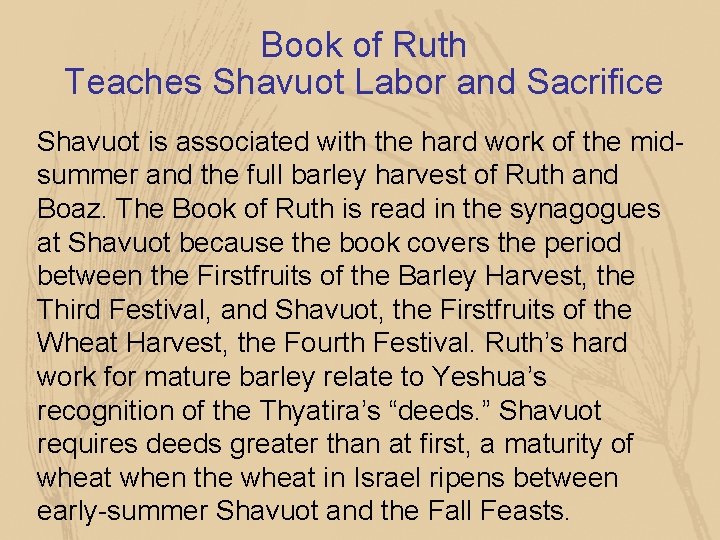 Book of Ruth
Teaches Shavuot Labor and Sacrifice

Shavuot is associated with the hard work of the midsummer and the full barley harvest of Ruth and Boaz. The Book of Ruth is read in the synagogues at Shavuot because the book covers the period between the Firstfruits of the Barley Harvest, the Third Festival, and Shavuot, the Firstfruits of the Wheat Harvest, the Fourth Festival. Ruth's hard work for mature barley relate to Yeshua's recognition of the Thyatira's "deeds." Shavuot requires deeds greater than at first, a maturity of wheat when the wheat in Israel ripens between early-summer Shavuot and the Fall Feasts.